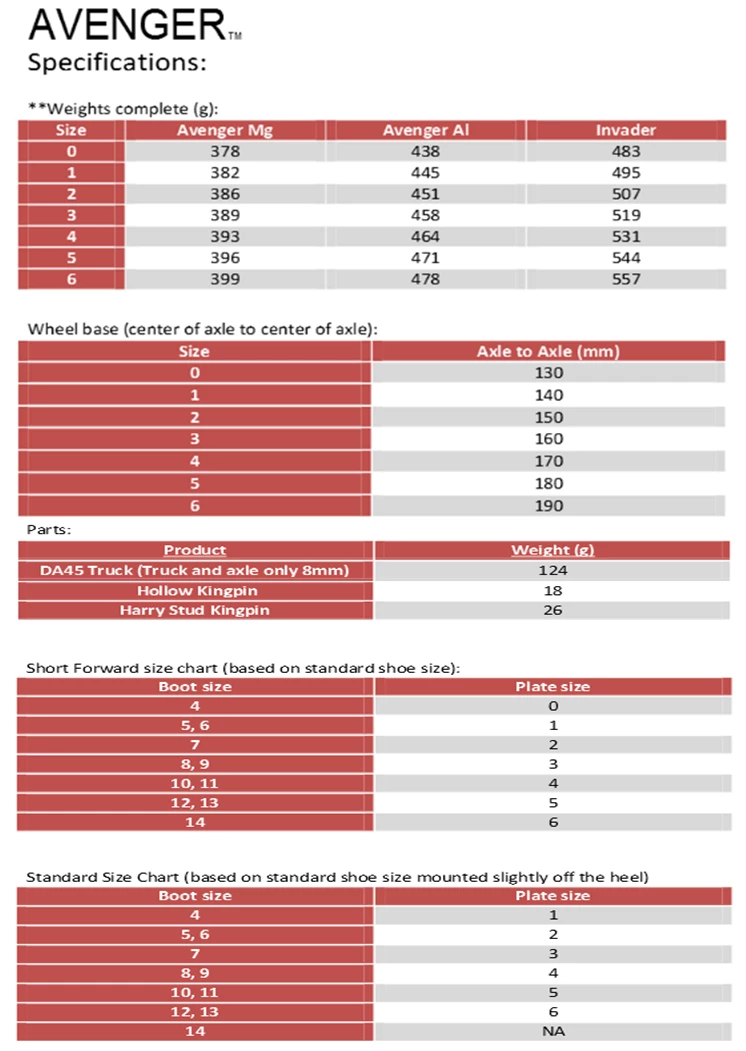 AVENGER™
Specifications:

**Weights complete (g):

| Size | Avenger Mg | Avenger Al | Invader |
|---|---|---|---|
| 0 | 378 | 438 | 483 |
| 1 | 382 | 445 | 495 |
| 2 | 386 | 451 | 507 |
| 3 | 389 | 458 | 519 |
| 4 | 393 | 464 | 531 |
| 5 | 396 | 471 | 544 |
| 6 | 399 | 478 | 557 |

Wheel base (center of axle to center of axle):

| Size | Axle to Axle (mm) |
|---|---|
| 0 | 130 |
| 1 | 140 |
| 2 | 150 |
| 3 | 160 |
| 4 | 170 |
| 5 | 180 |
| 6 | 190 |

Parts:

| Product | Weight (g) |
|---|---|
| DA45 Truck (Truck and axle only 8mm) | 124 |
| Hollow Kingpin | 18 |
| Harry Stud Kingpin | 26 |

Short Forward size chart (based on standard shoe size):

| Boot size | Plate size |
|---|---|
| 4 | 0 |
| 5, 6 | 1 |
| 7 | 2 |
| 8, 9 | 3 |
| 10, 11 | 4 |
| 12, 13 | 5 |
| 14 | 6 |

Standard Size Chart (based on standard shoe size mounted slightly off the heel)

| Boot size | Plate size |
|---|---|
| 4 | 1 |
| 5, 6 | 2 |
| 7 | 3 |
| 8, 9 | 4 |
| 10, 11 | 5 |
| 12, 13 | 6 |
| 14 | NA |